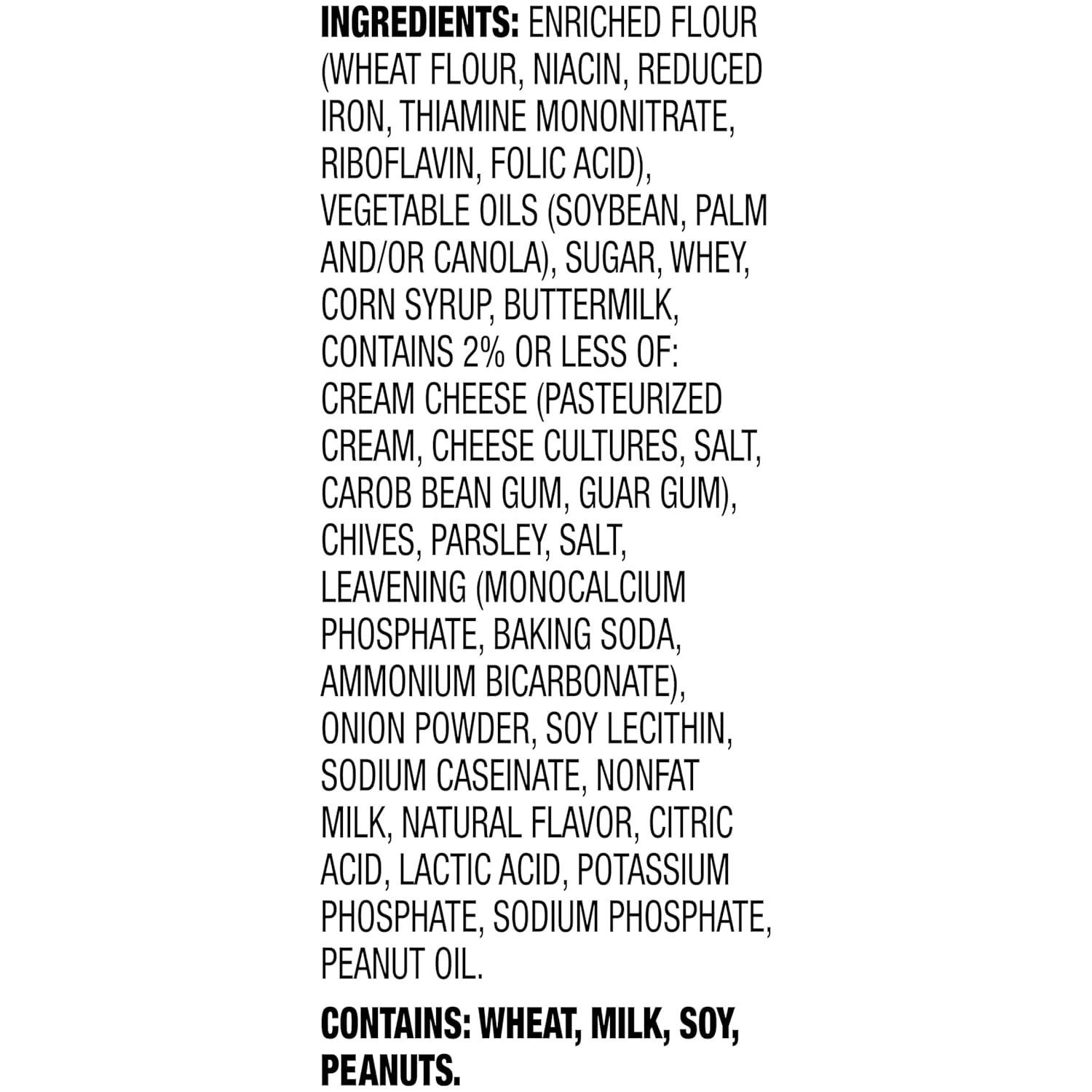 INGREDIENTS: ENRICHED FLOUR (WHEAT FLOUR, NIACIN, REDUCED IRON, THIAMINE MONONITRATE, RIBOFLAVIN, FOLIC ACID), VEGETABLE OILS (SOYBEAN, PALM AND/OR CANOLA), SUGAR, WHEY, CORN SYRUP, BUTTERMILK, CONTAINS 2% OR LESS OF: CREAM CHEESE (PASTEURIZED CREAM, CHEESE CULTURES, SALT, CAROB BEAN GUM, GUAR GUM), CHIVES, PARSLEY, SALT, LEAVENING (MONOCALCIUM PHOSPHATE, BAKING SODA, AMMONIUM BICARBONATE), ONION POWDER, SOY LECITHIN, SODIUM CASEINATE, NONFAT MILK, NATURAL FLAVOR, CITRIC ACID, LACTIC ACID, POTASSIUM PHOSPHATE, SODIUM PHOSPHATE, PEANUT OIL.

CONTAINS: WHEAT, MILK, SOY, PEANUTS.